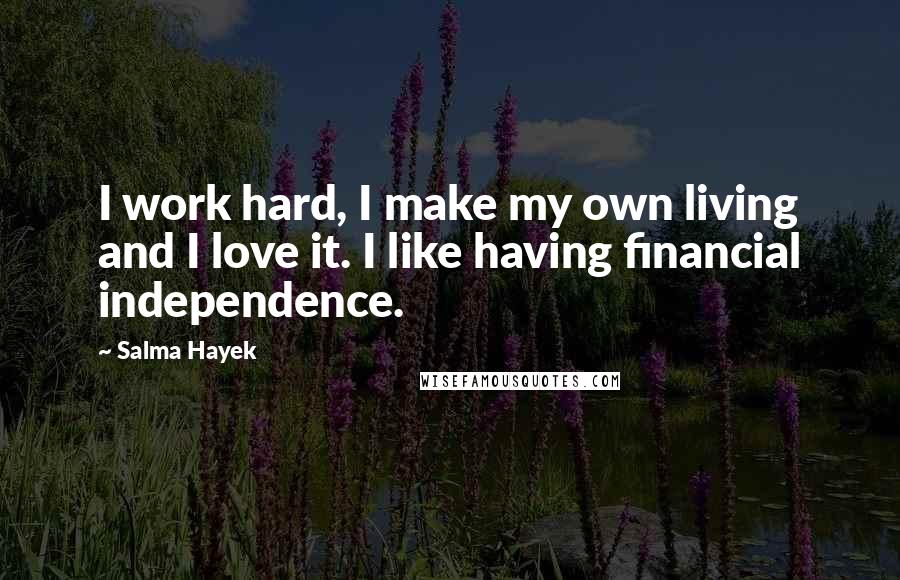 I work hard, I make my own living and I love it. I like having financial independence.

~ Salma Hayek

WISEFAMOUSQUOTES.COM